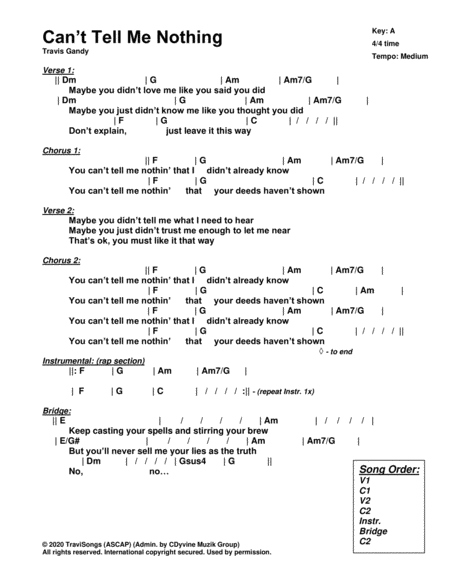 Can't Tell Me Nothing
Travis Gandy

Key: A
4/4 time
Tempo: Medium

Verse 1:
|| Dm | G | Am | Am7/G |
Maybe you didn't love me like you said you did
| Dm | G | Am | Am7/G |
Maybe you just didn't know me like you thought you did
| F | G | C | / / / / ||
Don't explain, just leave it this way

Chorus 1:
|| F | G | Am | Am7/G |
You can't tell me nothin' that I didn't already know
| F | G | C | / / / / ||
You can't tell me nothin' that your deeds haven't shown

Verse 2:
Maybe you didn't tell me what I need to hear
Maybe you just didn't trust me enough to let me near
That's ok, you must like it that way

Chorus 2:
|| F | G | Am | Am7/G |
You can't tell me nothin' that I didn't already know
| F | G | C | Am |
You can't tell me nothin' that your deeds haven't shown
| F | G | Am | Am7/G |
You can't tell me nothin' that I didn't already know
| F | G | C | / / / / ||
You can't tell me nothin' that your deeds haven't shown
◊ - to end

Instrumental: (rap section)
||: F | G | Am | Am7/G |

| F | G | C | / / / / :|| - (repeat Instr. 1x)

Bridge:
|| E | / / / / | Am | / / / / |
Keep casting your spells and stirring your brew
| E/G# | / / / / | Am | Am7/G |
But you'll never sell me your lies as the truth
| Dm | / / / / | Gsus4 | G ||
No, no…

Song Order:
V1
C1
V2
C2
Instr.
Bridge
C2

© 2020 TraviSongs (ASCAP) (Admin. by CDyvine Muzik Group)
All rights reserved. International copyright secured. Used by permission.